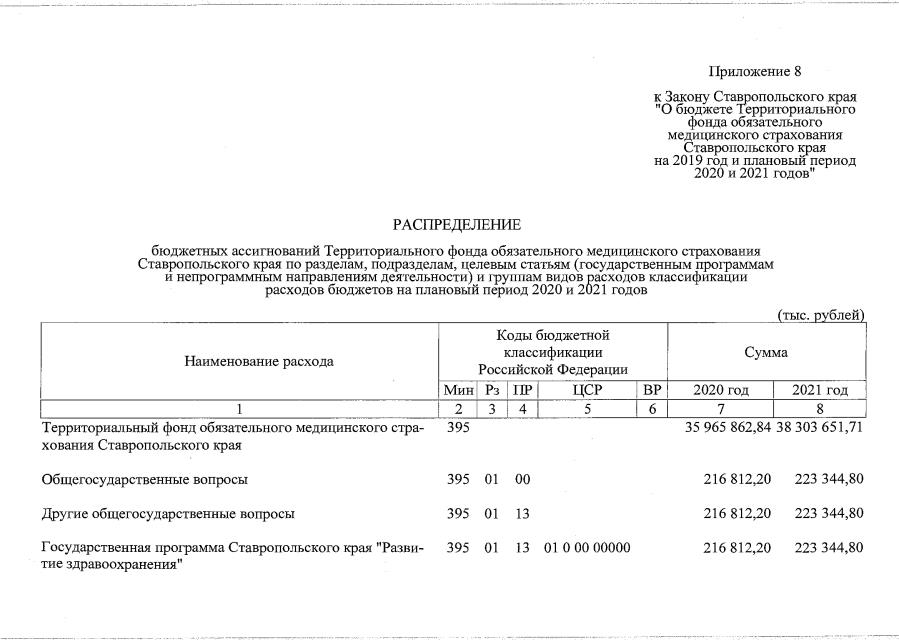 Приложение 8

к Закону Ставропольского края "О бюджете Территориального фонда обязательного медицинского страхования Ставропольского края на 2019 год и плановый период 2020 и 2021 годов"

РАСПРЕДЕЛЕНИЕ

бюджетных ассигнований Территориального фонда обязательного медицинского страхования Ставропольского края по разделам, подразделам, целевым статьям (государственным программам и непрограммным направлениям деятельности) и группам видов расходов классификации расходов бюджетов на плановый период 2020 и 2021 годов

(тыс. рублей)

| Наименование расхода | Коды бюджетной классификации Российской Федерации | | | | | Сумма | |
|---|---|---|---|---|---|---|---|
| | Мин | Рз | ПР | ЦСР | ВР | 2020 год | 2021 год |
| 1 | 2 | 3 | 4 | 5 | 6 | 7 | 8 |
| Территориальный фонд обязательного медицинского страхования Ставропольского края | 395 | | | | | 35 965 862,84 | 38 303 651,71 |
| Общегосударственные вопросы | 395 | 01 | 00 | | | 216 812,20 | 223 344,80 |
| Другие общегосударственные вопросы | 395 | 01 | 13 | | | 216 812,20 | 223 344,80 |
| Государственная программа Ставропольского края "Развитие здравоохранения" | 395 | 01 | 13 | 01 0 00 00000 | | 216 812,20 | 223 344,80 |